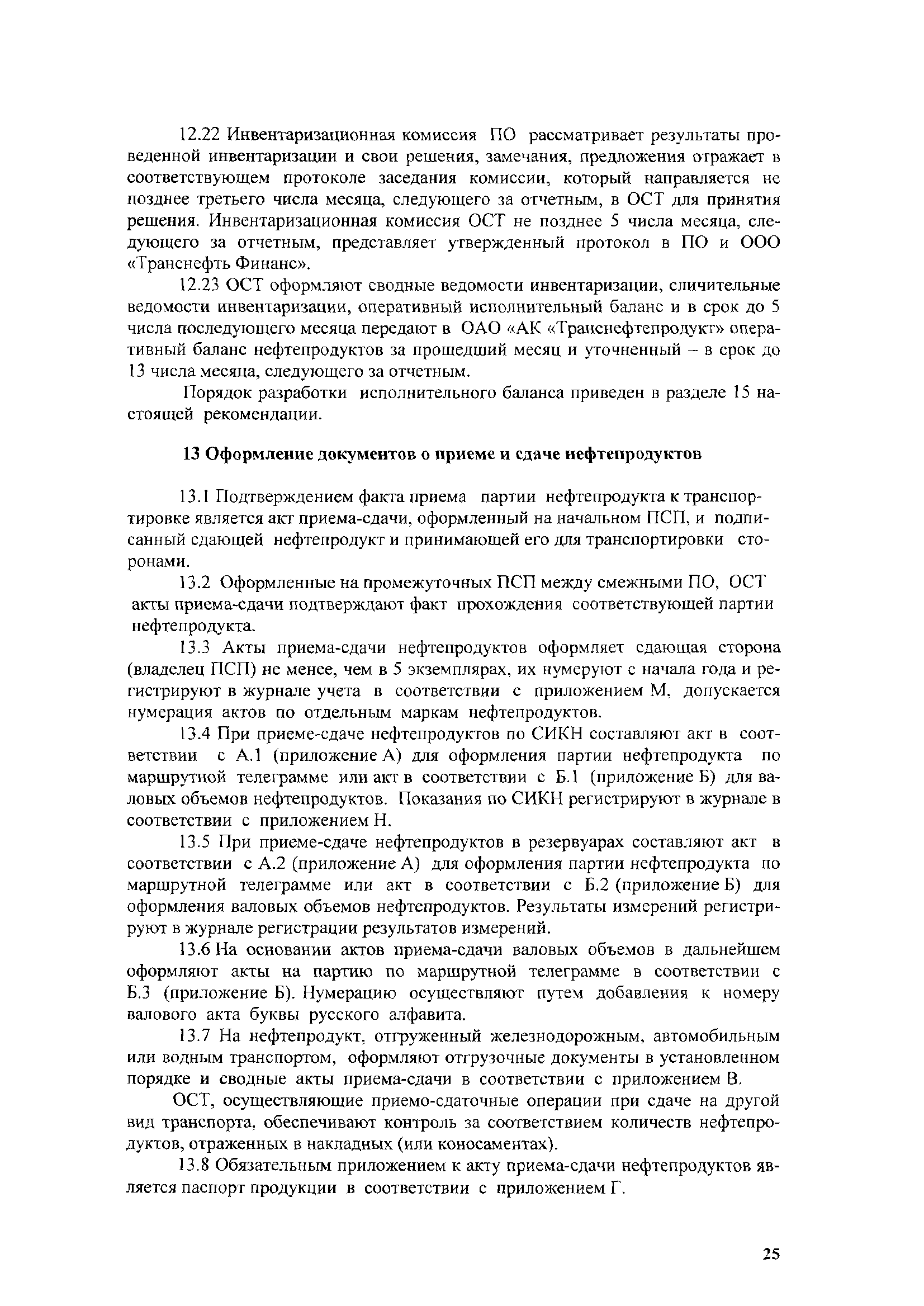 12.22 Инвентаризационная комиссия ПО рассматривает результаты проведенной инвентаризации и свои решения, замечания, предложения отражает в соответствующем протоколе заседания комиссии, который направляется не позднее третьего числа месяца, следующего за отчетным, в ОСТ для принятия решения. Инвентаризационная комиссия ОСТ не позднее 5 числа месяца, следующего за отчетным, представляет утвержденный протокол в ПО и ООО «Транснефть Финанс».

12.23 ОСТ оформляют сводные ведомости инвентаризации, сличительные ведомости инвентаризации, оперативный исполнительный баланс и в срок до 5 числа последующего месяца передают в ОАО «АК «Транснефтепродукт» оперативный баланс нефтепродуктов за прошедший месяц и уточненный – в срок до 13 числа месяца, следующего за отчетным.

Порядок разработки исполнительного баланса приведен в разделе 15 настоящей рекомендации.

13 Оформление документов о приеме и сдаче нефтепродуктов

13.1 Подтверждением факта приема партии нефтепродукта к транспортировке является акт приема-сдачи, оформленный на начальном ПСП, и подписанный сдающей нефтепродукт и принимающей его для транспортировки сторонами.

13.2 Оформленные на промежуточных ПСП между смежными ПО, ОСТ акты приема-сдачи подтверждают факт прохождения соответствующей партии нефтепродукта.

13.3 Акты приема-сдачи нефтепродуктов оформляет сдающая сторона (владелец ПСП) не менее, чем в 5 экземплярах, их нумеруют с начала года и регистрируют в журнале учета в соответствии с приложением М, допускается нумерация актов по отдельным маркам нефтепродуктов.

13.4 При приеме-сдаче нефтепродуктов по СИКН составляют акт в соответствии с А.1 (приложение А) для оформления партии нефтепродукта по маршрутной телеграмме или акт в соответствии с Б.1 (приложение Б) для валовых объемов нефтепродуктов. Показания по СИКН регистрируют в журнале в соответствии с приложением Н.

13.5 При приеме-сдаче нефтепродуктов в резервуарах составляют акт в соответствии с А.2 (приложение А) для оформления партии нефтепродукта по маршрутной телеграмме или акт в соответствии с Б.2 (приложение Б) для оформления валовых объемов нефтепродуктов. Результаты измерений регистрируют в журнале регистрации результатов измерений.

13.6 На основании актов приема-сдачи валовых объемов в дальнейшем оформляют акты на партию по маршрутной телеграмме в соответствии с Б.3 (приложение Б). Нумерацию осуществляют путем добавления к номеру валового акта буквы русского алфавита.

13.7 На нефтепродукт, отгруженный железнодорожным, автомобильным или водным транспортом, оформляют отгрузочные документы в установленном порядке и сводные акты приема-сдачи в соответствии с приложением В.

ОСТ, осуществляющие приемо-сдаточные операции при сдаче на другой вид транспорта, обеспечивают контроль за соответствием количеств нефтепродуктов, отраженных в накладных (или коносаментах).

13.8 Обязательным приложением к акту приема-сдачи нефтепродуктов является паспорт продукции в соответствии с приложением Г.

25